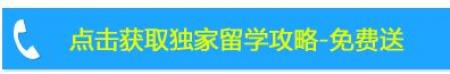 点击获取独家留学攻略-免费送